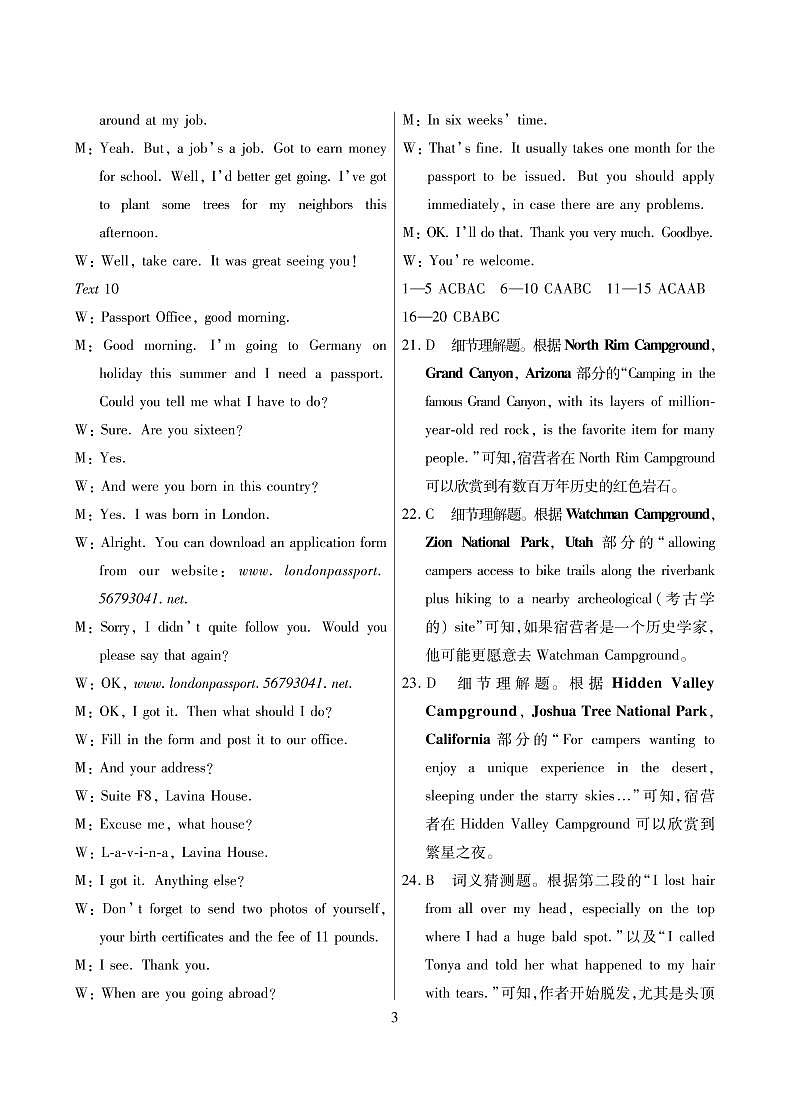 around at my job.

M: Yeah. But, a job's a job. Got to earn money for school. Well, I'd better get going. I've got to plant some trees for my neighbors this afternoon.

W: Well, take care. It was great seeing you!

Text 10

W: Passport Office, good morning.

M: Good morning. I'm going to Germany on holiday this summer and I need a passport. Could you tell me what I have to do?

W: Sure. Are you sixteen?

M: Yes.

W: And were you born in this country?

M: Yes. I was born in London.

W: Alright. You can download an application form from our website: www. londonpassport. 56793041. net.

M: Sorry, I didn't quite follow you. Would you please say that again?

W: OK, www. londonpassport. 56793041. net.

M: OK, I got it. Then what should I do?

W: Fill in the form and post it to our office.

M: And your address?

W: Suite F8, Lavina House.

M: Excuse me, what house?

W: L-a-v-i-n-a, Lavina House.

M: I got it. Anything else?

W: Don't forget to send two photos of yourself, your birth certificates and the fee of 11 pounds.

M: I see. Thank you.

W: When are you going abroad?

M: In six weeks' time.

W: That's fine. It usually takes one month for the passport to be issued. But you should apply immediately, in case there are any problems.

M: OK. I'll do that. Thank you very much. Goodbye.

W: You're welcome.

1—5 ACBAC 6—10 CAABC 11—15 ACAAB 16—20 CBABC

21. D 细节理解题。根据 North Rim Campground, Grand Canyon, Arizona 部分的"Camping in the famous Grand Canyon, with its layers of million-year-old red rock, is the favorite item for many people."可知,宿营者在 North Rim Campground 可以欣赏到有数百万年历史的红色岩石。

22. C 细节理解题。根据 Watchman Campground, Zion National Park, Utah 部分的"allowing campers access to bike trails along the riverbank plus hiking to a nearby archeological(考古学的) site"可知,如果宿营者是一个历史学家,他可能更愿意去 Watchman Campground。

23. D 细节理解题。根据 Hidden Valley Campground, Joshua Tree National Park, California 部分的"For campers wanting to enjoy a unique experience in the desert, sleeping under the starry skies..."可知,宿营者在 Hidden Valley Campground 可以欣赏到繁星之夜。

24. B 词义猜测题。根据第二段的"I lost hair from all over my head, especially on the top where I had a huge bald spot."以及"I called Tonya and told her what happened to my hair with tears."可知,作者开始脱发,尤其是头顶

3